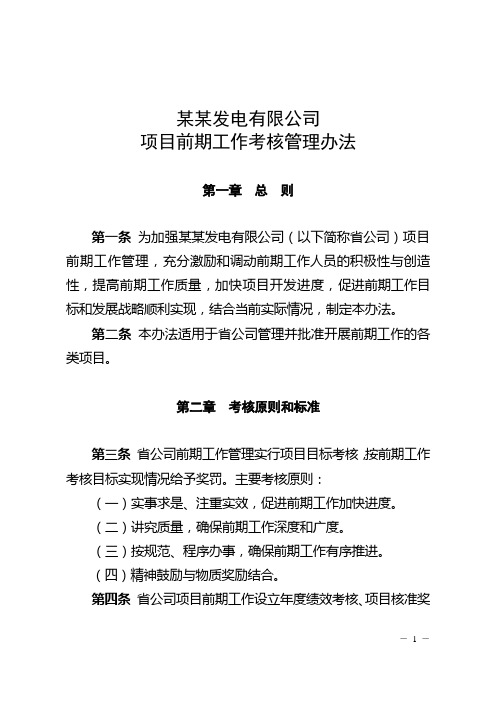 某某发电有限公司
项目前期工作考核管理办法

第一章　总　则

第一条 为加强某某发电有限公司（以下简称省公司）项目前期工作管理，充分激励和调动前期工作人员的积极性与创造性，提高前期工作质量，加快项目开发进度，促进前期工作目标和发展战略顺利实现，结合当前实际情况，制定本办法。

第二条 本办法适用于省公司管理并批准开展前期工作的各类项目。

第二章　考核原则和标准

第三条 省公司前期工作管理实行项目目标考核，按前期工作考核目标实现情况给予奖罚。主要考核原则：

（一）实事求是、注重实效，促进前期工作加快进度。

（二）讲究质量，确保前期工作深度和广度。

（三）按规范、程序办事，确保前期工作有序推进。

（四）精神鼓励与物质奖励结合。

第四条 省公司项目前期工作设立年度绩效考核、项目核准奖

— 1 —